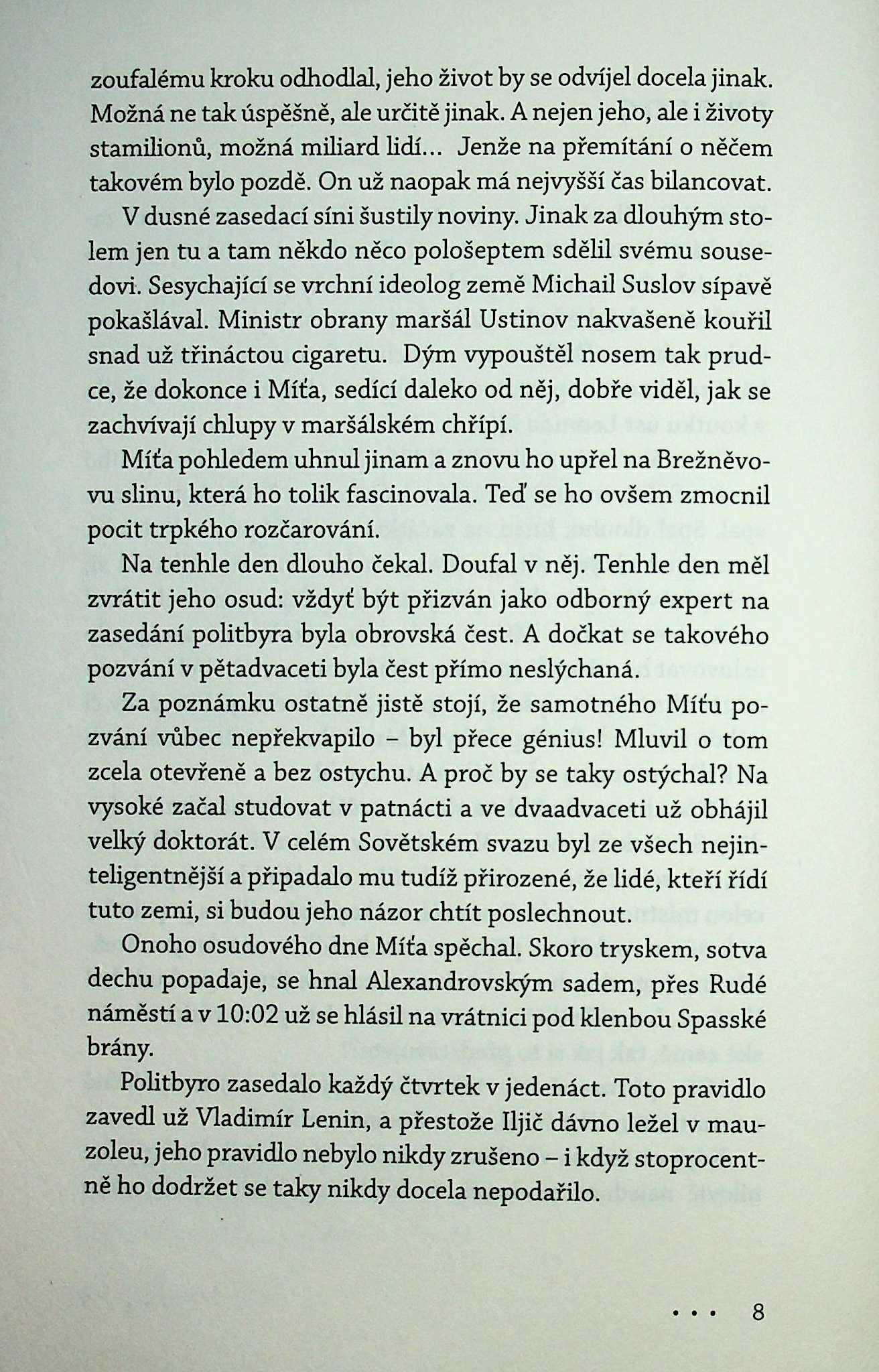 zoufalému kroku odhodlal, jeho život by se odvíjel docela jinak. Možná ne tak úspěšně, ale určitě jinak. A nejen jeho, ale i životy stamilionů, možná miliard lidí... Jenže na přemítání o něčem takovém bylo pozdě. On už naopak má nejvyšší čas bilancovat.

V dusné zasedací síni šustily noviny. Jinak za dlouhým stolem jen tu a tam někdo něco pološeptem sdělil svému sousedovi. Sesychající se vrchní ideolog země Michail Suslov sípavě pokašlával. Ministr obrany maršál Ustinov nakvašeně kouřil snad už třináctou cigaretu. Dým vypouštěl nosem tak prudce, že dokonce i Míťa, sedící daleko od něj, dobře viděl, jak se zachvívají chlupy v maršálském chřípí.

Míťa pohledem uhnul jinam a znovu ho upřel na Brežněvovu slinu, která ho tolik fascinovala. Teď se ho ovšem zmocnil pocit trpkého rozčarování.

Na tenhle den dlouho čekal. Doufal v něj. Tenhle den měl zvrátit jeho osud: vždyť být přizván jako odborný expert na zasedání politbyra byla obrovská čest. A dočkat se takového pozvání v pětadvaceti byla čest přímo neslýchaná.

Za poznámku ostatně jistě stojí, že samotného Míťu pozvání vůbec nepřekvapilo – byl přece génius! Mluvil o tom zcela otevřeně a bez ostychu. A proč by se taky ostýchal? Na vysoké začal studovat v patnácti a ve dvaadvaceti už obhájil velký doktorát. V celém Sovětském svazu byl ze všech nejinteligentnější a připadalo mu tudíž přirozené, že lidé, kteří řídí tuto zemi, si budou jeho názor chtít poslechnout.

Onoho osudového dne Míťa spěchal. Skoro tryskem, sotva dechu popadaje, se hnal Alexandrovským sadem, přes Rudé náměstí a v 10:02 už se hlásil na vrátnici pod klenbou Spasské brány.

Politbyro zasedalo každý čtvrtek v jedenáct. Toto pravidlo zavedl už Vladimír Lenin, a přestože Iljič dávno ležel v mauzoleu, jeho pravidlo nebylo nikdy zrušeno – i když stoprocentně ho dodržet se taky nikdy docela nepodařilo.

• • • 8